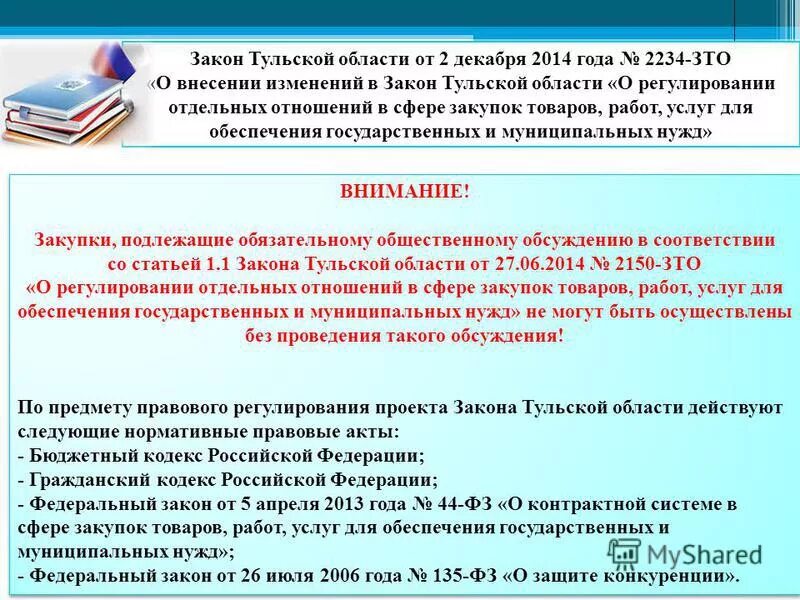 Закон Тульской области от 2 декабря 2014 года № 2234-ЗТО «О внесении изменений в Закон Тульской области «О регулировании отдельных отношений в сфере закупок товаров, работ, услуг для обеспечения государственных и муниципальных нужд»

ВНИМАНИЕ!

Закупки, подлежащие обязательному общественному обсуждению в соответствии со статьей 1.1 Закона Тульской области от 27.06.2014 № 2150-ЗТО «О регулировании отдельных отношений в сфере закупок товаров, работ, услуг для обеспечения государственных и муниципальных нужд» не могут быть осуществлены без проведения такого обсуждения!

По предмету правового регулирования проекта Закона Тульской области действуют следующие нормативные правовые акты:
- Бюджетный кодекс Российской Федерации;
- Гражданский кодекс Российской Федерации;
- Федеральный закон от 5 апреля 2013 года № 44-ФЗ «О контрактной системе в сфере закупок товаров, работ, услуг для обеспечения государственных и муниципальных нужд»;
- Федеральный закон от 26 июля 2006 года № 135-ФЗ «О защите конкуренции».

MyShared